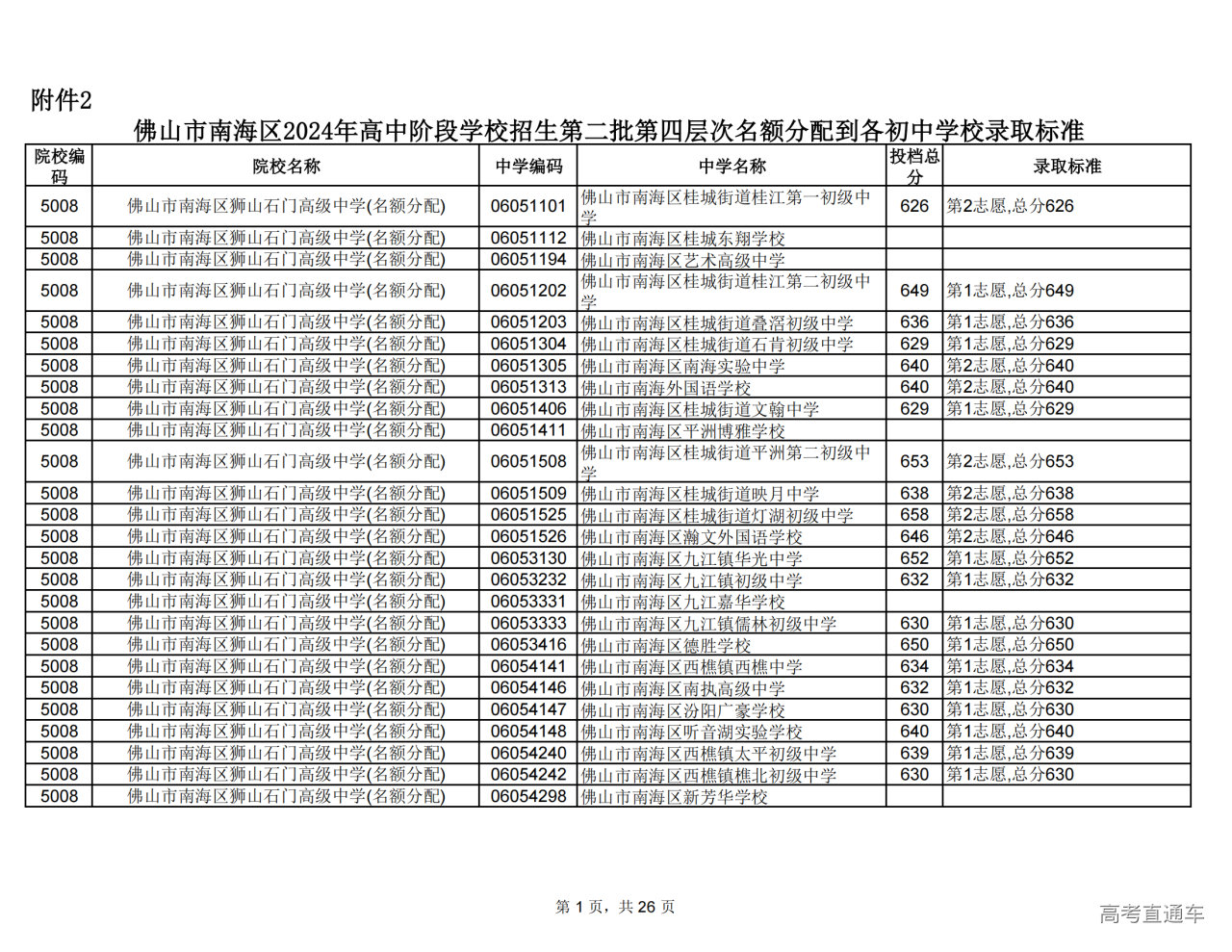 附件2

佛山市南海区2024年高中阶段学校招生第二批第四层次名额分配到各初中学校录取标准

| 院校编码 | 院校名称 | 中学编码 | 中学名称 | 投档总分 | 录取标准 |
|---|---|---|---|---|---|
| 5008 | 佛山市南海区狮山石门高级中学(名额分配) | 06051101 | 佛山市南海区桂城街道桂江第一初级中学 | 626 | 第2志愿,总分626 |
| 5008 | 佛山市南海区狮山石门高级中学(名额分配) | 06051112 | 佛山市南海区桂城东翔学校 | | |
| 5008 | 佛山市南海区狮山石门高级中学(名额分配) | 06051194 | 佛山市南海区艺术高级中学 | | |
| 5008 | 佛山市南海区狮山石门高级中学(名额分配) | 06051202 | 佛山市南海区桂城街道桂江第二初级中学 | 649 | 第1志愿,总分649 |
| 5008 | 佛山市南海区狮山石门高级中学(名额分配) | 06051203 | 佛山市南海区桂城街道叠滘初级中学 | 636 | 第1志愿,总分636 |
| 5008 | 佛山市南海区狮山石门高级中学(名额分配) | 06051304 | 佛山市南海区桂城街道石肯初级中学 | 629 | 第1志愿,总分629 |
| 5008 | 佛山市南海区狮山石门高级中学(名额分配) | 06051305 | 佛山市南海区南海实验中学 | 640 | 第2志愿,总分640 |
| 5008 | 佛山市南海区狮山石门高级中学(名额分配) | 06051313 | 佛山市南海外国语学校 | 640 | 第2志愿,总分640 |
| 5008 | 佛山市南海区狮山石门高级中学(名额分配) | 06051406 | 佛山市南海区桂城街道文翰中学 | 629 | 第1志愿,总分629 |
| 5008 | 佛山市南海区狮山石门高级中学(名额分配) | 06051411 | 佛山市南海区平洲博雅学校 | | |
| 5008 | 佛山市南海区狮山石门高级中学(名额分配) | 06051508 | 佛山市南海区桂城街道平洲第二初级中学 | 653 | 第2志愿,总分653 |
| 5008 | 佛山市南海区狮山石门高级中学(名额分配) | 06051509 | 佛山市南海区桂城街道映月中学 | 638 | 第2志愿,总分638 |
| 5008 | 佛山市南海区狮山石门高级中学(名额分配) | 06051525 | 佛山市南海区桂城街道灯湖初级中学 | 658 | 第2志愿,总分658 |
| 5008 | 佛山市南海区狮山石门高级中学(名额分配) | 06051526 | 佛山市南海区瀚文外国语学校 | 646 | 第2志愿,总分646 |
| 5008 | 佛山市南海区狮山石门高级中学(名额分配) | 06053130 | 佛山市南海区九江镇华光中学 | 652 | 第1志愿,总分652 |
| 5008 | 佛山市南海区狮山石门高级中学(名额分配) | 06053232 | 佛山市南海区九江镇初级中学 | 632 | 第1志愿,总分632 |
| 5008 | 佛山市南海区狮山石门高级中学(名额分配) | 06053331 | 佛山市南海区九江嘉华学校 | | |
| 5008 | 佛山市南海区狮山石门高级中学(名额分配) | 06053333 | 佛山市南海区九江镇儒林初级中学 | 630 | 第1志愿,总分630 |
| 5008 | 佛山市南海区狮山石门高级中学(名额分配) | 06053416 | 佛山市南海区德胜学校 | 650 | 第1志愿,总分650 |
| 5008 | 佛山市南海区狮山石门高级中学(名额分配) | 06054141 | 佛山市南海区西樵镇西樵中学 | 634 | 第1志愿,总分634 |
| 5008 | 佛山市南海区狮山石门高级中学(名额分配) | 06054146 | 佛山市南海区南执高级中学 | 632 | 第1志愿,总分632 |
| 5008 | 佛山市南海区狮山石门高级中学(名额分配) | 06054147 | 佛山市南海区汾阳广豪学校 | 630 | 第1志愿,总分630 |
| 5008 | 佛山市南海区狮山石门高级中学(名额分配) | 06054148 | 佛山市南海区听音湖实验学校 | 640 | 第1志愿,总分640 |
| 5008 | 佛山市南海区狮山石门高级中学(名额分配) | 06054240 | 佛山市南海区西樵镇太平初级中学 | 639 | 第1志愿,总分639 |
| 5008 | 佛山市南海区狮山石门高级中学(名额分配) | 06054242 | 佛山市南海区西樵镇樵北初级中学 | 630 | 第1志愿,总分630 |
| 5008 | 佛山市南海区狮山石门高级中学(名额分配) | 06054298 | 佛山市南海区新芳华学校 | | |

第 1 页，共 26 页

高考直通车